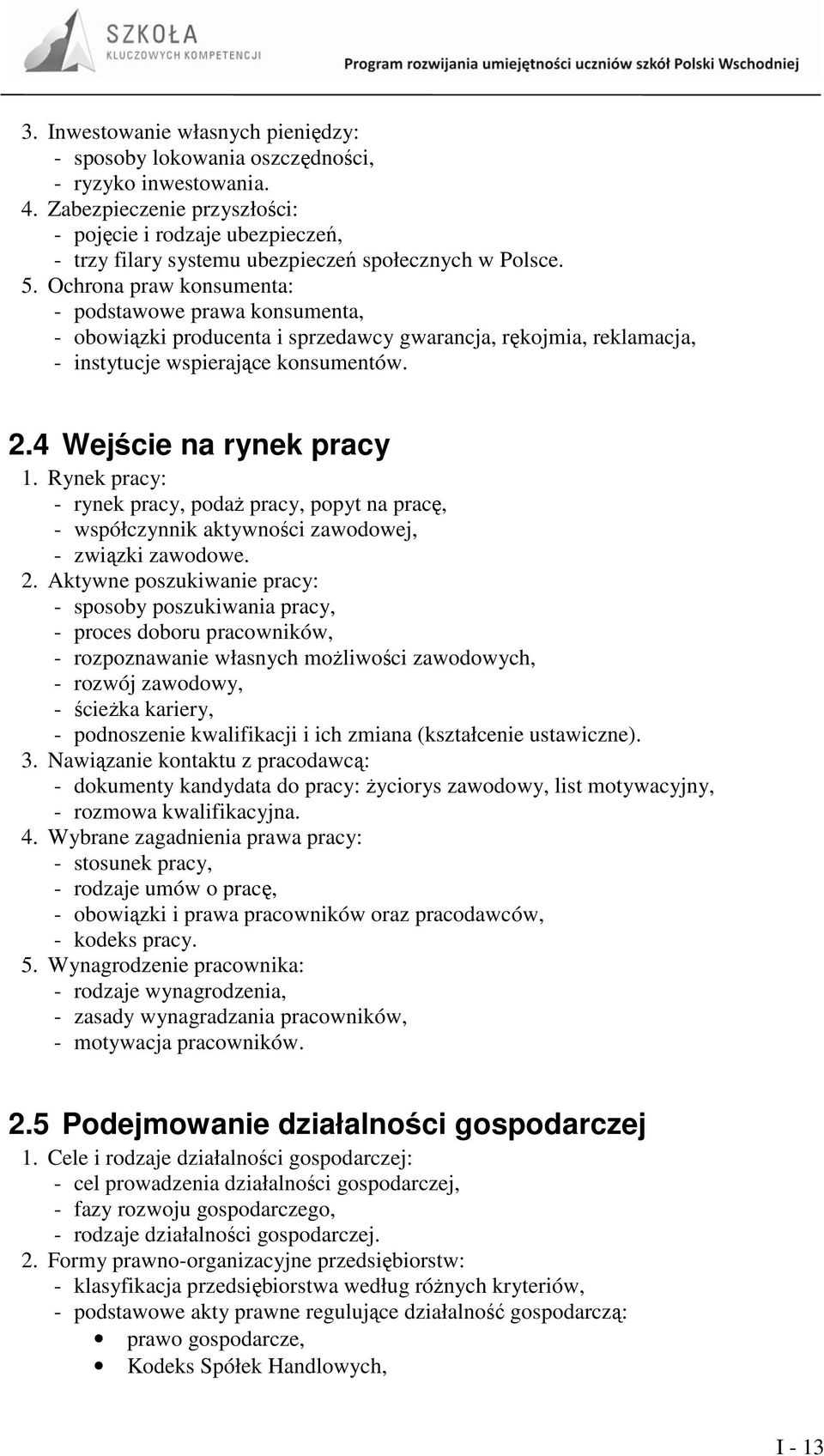 SZKOŁA
KLUCZOWYCH KOMPETENCJI
Program rozwijania umiejętności uczniów szkół Polski Wschodniej

3. Inwestowanie własnych pieniędzy:
- sposoby lokowania oszczędności,
- ryzyko inwestowania.
4. Zabezpieczenie przyszłości:
- pojęcie i rodzaje ubezpieczeń,
- trzy filary systemu ubezpieczeń społecznych w Polsce.
5. Ochrona praw konsumenta:
- podstawowe prawa konsumenta,
- obowiązki producenta i sprzedawcy gwarancja, rękojmia, reklamacja,
- instytucje wspierające konsumentów.

2.4 Wejście na rynek pracy
1. Rynek pracy:
- rynek pracy, podaż pracy, popyt na pracę,
- współczynnik aktywności zawodowej,
- związki zawodowe.
2. Aktywne poszukiwanie pracy:
- sposoby poszukiwania pracy,
- proces doboru pracowników,
- rozpoznawanie własnych możliwości zawodowych,
- rozwój zawodowy,
- ścieżka kariery,
- podnoszenie kwalifikacji i ich zmiana (kształcenie ustawiczne).
3. Nawiązanie kontaktu z pracodawcą:
- dokumenty kandydata do pracy: życiorys zawodowy, list motywacyjny,
- rozmowa kwalifikacyjna.
4. Wybrane zagadnienia prawa pracy:
- stosunek pracy,
- rodzaje umów o pracę,
- obowiązki i prawa pracowników oraz pracodawców,
- kodeks pracy.
5. Wynagrodzenie pracownika:
- rodzaje wynagrodzenia,
- zasady wynagradzania pracowników,
- motywacja pracowników.

2.5 Podejmowanie działalności gospodarczej
1. Cele i rodzaje działalności gospodarczej:
- cel prowadzenia działalności gospodarczej,
- fazy rozwoju gospodarczego,
- rodzaje działalności gospodarczej.
2. Formy prawno-organizacyjne przedsiębiorstw:
- klasyfikacja przedsiębiorstwa według różnych kryteriów,
- podstawowe akty prawne regulujące działalność gospodarczą:
• prawo gospodarcze,
• Kodeks Spółek Handlowych,

I - 13